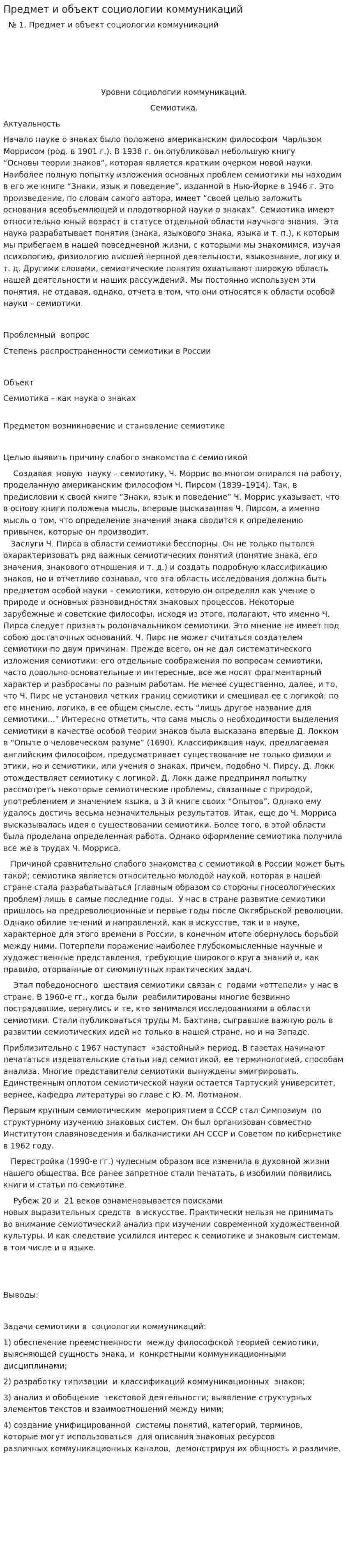 Предмет и объект социологии коммуникаций

№ 1. Предмет и объект социологии коммуникаций

Уровни социологии коммуникаций.

Семиотика.

Актуальность

Начало науке о знаках было положено американским философом Чарльзом Моррисом (род. в 1901 г.). В 1938 г. он опубликовал небольшую книгу "Основы теории знаков", которая является кратким очерком новой науки. Наиболее полную попытку изложения основных проблем семиотики мы находим в его же книге "Знаки, язык и поведение", изданной в Нью-Йорке в 1946 г. Это произведение, по словам самого автора, имеет "своей целью заложить основания всеобъемлющей и плодотворной науки о знаках". Семиотика имеют относительно юный возраст в статусе отдельной области научного знания. Эта наука разрабатывает понятия (знака, языкового знака, языка и т. п.), к которым мы прибегаем в нашей повседневной жизни, с которыми мы знакомимся, изучая психологию, физиологию высшей нервной деятельности, языкознание, логику и т. д. Другими словами, семиотические понятия охватывают широкую область нашей деятельности и наших рассуждений. Мы постоянно используем эти понятия, не отдавая, однако, отчета в том, что они относятся к области особой науки – семиотики.

Проблемный вопрос

Степень распространенности семиотики в России

Объект

Семиотика – как наука о знаках

Предметом возникновение и становление семиотике

Целью выявить причину слабого знакомства с семиотикой

Создавая новую науку – семиотику, Ч. Моррис во многом опирался на работу, проделанную американским философом Ч. Пирсом (1839–1914). Так, в предисловии к своей книге "Знаки, язык и поведение" Ч. Моррис указывает, что в основу книги положена мысль, впервые высказанная Ч. Пирсом, а именно мысль о том, что определение значения знака сводится к определению привычек, которые он производит.

Заслуги Ч. Пирса в области семиотики бесспорны. Он не только пытался охарактеризовать ряд важных семиотических понятий (понятие знака, его значения, знакового отношения и т. д.) и создать подробную классификацию знаков, но и отчетливо сознавал, что эта область исследования должна быть предметом особой науки – семиотики, которую он определял как учение о природе и основных разновидностях знаковых процессов. Некоторые зарубежные и советские философы, исходя из этого, полагают, что именно Ч. Пирса следует признать родоначальником семиотики. Это мнение не имеет под собою достаточных оснований. Ч. Пирс не может считаться создателем семиотики по двум причинам. Прежде всего, он не дал систематического изложения семиотики: его отдельные соображения по вопросам семиотики, часто довольно основательные и интересные, все же носят фрагментарный характер и разбросаны по разным работам. Не менее существенно, далее, и то, что Ч. Пирс не установил четких границ семиотики и смешивал ее с логикой: по его мнению, логика, в ее общем смысле, есть "лишь другое название для семиотики..." Интересно отметить, что сама мысль о необходимости выделения семиотики в качестве особой теории знаков была высказана впервые Д. Локком в "Опыте о человеческом разуме" (1690). Классификация наук, предлагаемая английским философом, предусматривает существование не только физики и этики, но и семиотики, или учения о знаках, причем, подобно Ч. Пирсу, Д. Локк отождествляет семиотику с логикой. Д. Локк даже предпринял попытку рассмотреть некоторые семиотические проблемы, связанные с природой, употреблением и значением языка, в 3 й книге своих "Опытов". Однако ему удалось достичь весьма незначительных результатов. Итак, еще до Ч. Морриса высказывалась идея о существовании семиотики. Более того, в этой области была проделана определенная работа. Однако оформление семиотика получила все же в трудах Ч. Морриса.

Причиной сравнительно слабого знакомства с семиотикой в России может быть такой; семиотика является относительно молодой наукой, которая в нашей стране стала разрабатываться (главным образом со стороны гносеологических проблем) лишь в самые последние годы. У нас в стране развитие семиотики пришлось на предреволюционные и первые годы после Октябрьской революции. Однако обилие течений и направлений, как в искусстве, так и в науке, характерное для этого времени в России, в конечном итоге обернулось борьбой между ними. Потерпели поражение наиболее глубокомысленные научные и художественные представления, требующие широкого круга знаний и, как правило, оторванные от сиюминутных практических задач.

Этап победоносного шествия семиотики связан с годами «оттепели» у нас в стране. В 1960-е гг., когда были реабилитированы многие безвинно пострадавшие, вернулись и те, кто занимался исследованиями в области семиотики. Стали публиковаться труды М. Бахтина, сыгравшие важную роль в развитии семиотических идей не только в нашей стране, но и на Западе.

Приблизительно с 1967 наступает «застойный» период. В газетах начинают печататься издевательские статьи над семиотикой, ее терминологией, способам анализа. Многие представители семиотики вынуждены эмигрировать. Единственным оплотом семиотической науки остается Тартуский университет, вернее, кафедра литературы во главе с Ю. М. Лотманом.

Первым крупным семиотическим мероприятием в СССР стал Симпозиум по структурному изучению знаковых систем. Он был организован совместно Институтом славяноведения и балканистики АН СССР и Советом по кибернетике в 1962 году.

Перестройка (1990-е гг.) чудесным образом все изменила в духовной жизни нашего общества. Все ранее запретное стали печатать, в изобилии появились книги и статьи по семиотике.

Рубеж 20 и 21 веков ознаменовывается поисками новых выразительных средств в искусстве. Практически нельзя не принимать во внимание семиотический анализ при изучении современной художественной культуры. И как следствие усилился интерес к семиотике и знаковым системам, в том числе и в языке.

Выводы:

Задачи семиотики в социологии коммуникаций:

1) обеспечение преемственности между философской теорией семиотики, выясняющей сущность знака, и конкретными коммуникационными дисциплинами;

2) разработку типизации и классификаций коммуникационных знаков;

3) анализ и обобщение текстовой деятельности; выявление структурных элементов текстов и взаимоотношений между ними;

4) создание унифицированной системы понятий, категорий, терминов, которые могут использоваться для описания знаковых ресурсов различных коммуникационных каналов, демонстрируя их общность и различие.